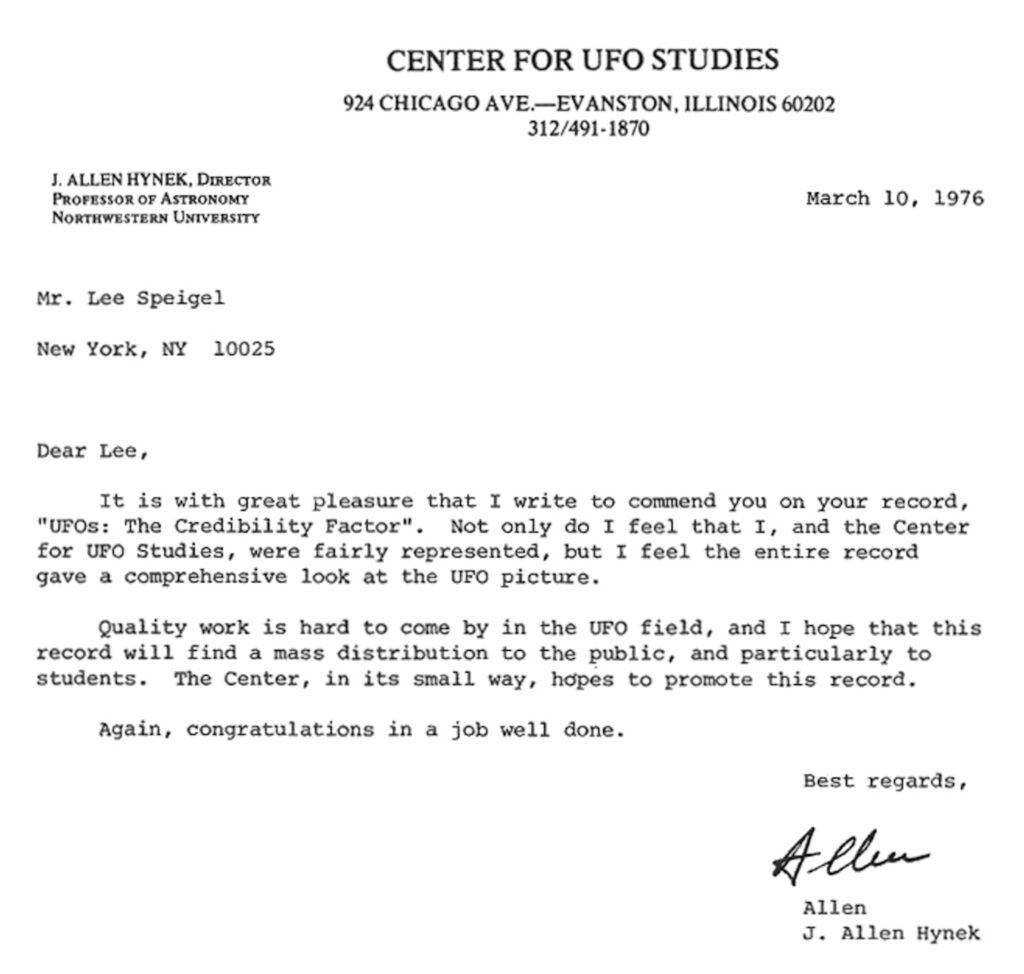 CENTER FOR UFO STUDIES
924 CHICAGO AVE.—EVANSTON, ILLINOIS 60202
312/491-1870

J. ALLEN HYNEK, DIRECTOR
PROFESSOR OF ASTRONOMY
NORTHWESTERN UNIVERSITY

March 10, 1976

Mr. Lee Speigel

New York, NY 10025

Dear Lee,

It is with great pleasure that I write to commend you on your record, "UFOs: The Credibility Factor". Not only do I feel that I, and the Center for UFO Studies, were fairly represented, but I feel the entire record gave a comprehensive look at the UFO picture.

Quality work is hard to come by in the UFO field, and I hope that this record will find a mass distribution to the public, and particularly to students. The Center, in its small way, hopes to promote this record.

Again, congratulations in a job well done.

Best regards,

Allen

Allen
J. Allen Hynek